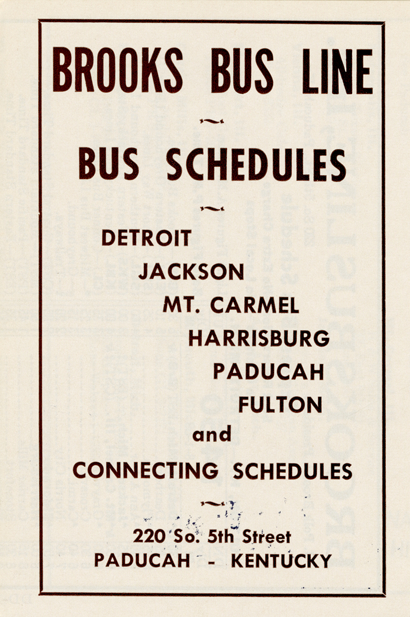 BROOKS BUS LINE

BUS SCHEDULES

DETROIT
JACKSON
MT. CARMEL
HARRISBURG
PADUCAH
FULTON
and
CONNECTING SCHEDULES

220 So. 5th Street
PADUCAH - KENTUCKY